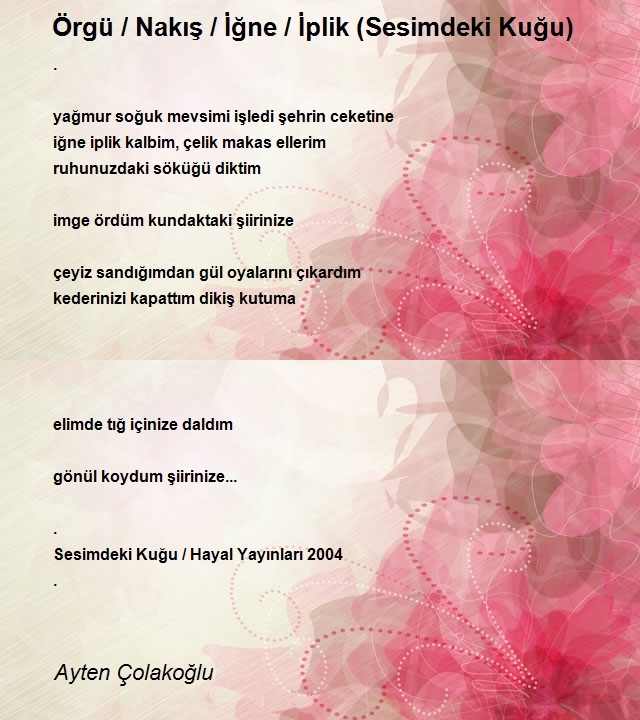 Örgü / Nakış / İğne / İplik (Sesimdeki Kuğu)

.

yağmur soğuk mevsimi işledi şehrin ceketine
iğne iplik kalbim, çelik makas ellerim
ruhunuzdaki söküğü diktim

imge ördüm kundaktaki şiirinize

çeyiz sandığımdan gül oyalarını çıkardım
kederinizi kapattım dikiş kutuma

elimde tığ içinize daldım

gönül koydum şiirinize...

.
Sesimdeki Kuğu / Hayal Yayınları 2004
.

Ayten Çolakoğlu